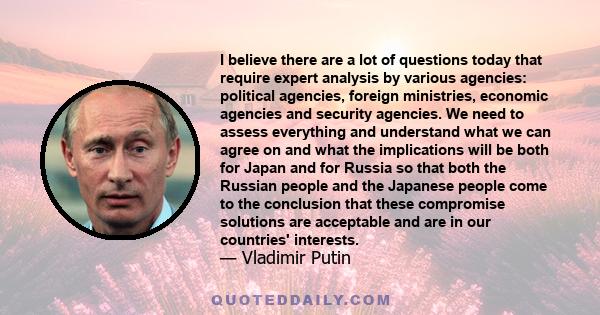 I believe there are a lot of questions today that require expert analysis by various agencies: political agencies, foreign ministries, economic agencies and security agencies. We need to assess everything and understand what we can agree on and what the implications will be both for Japan and for Russia so that both the Russian people and the Japanese people come to the conclusion that these compromise solutions are acceptable and are in our countries' interests.
— Vladimir Putin

QUOTEDDAILY.COM